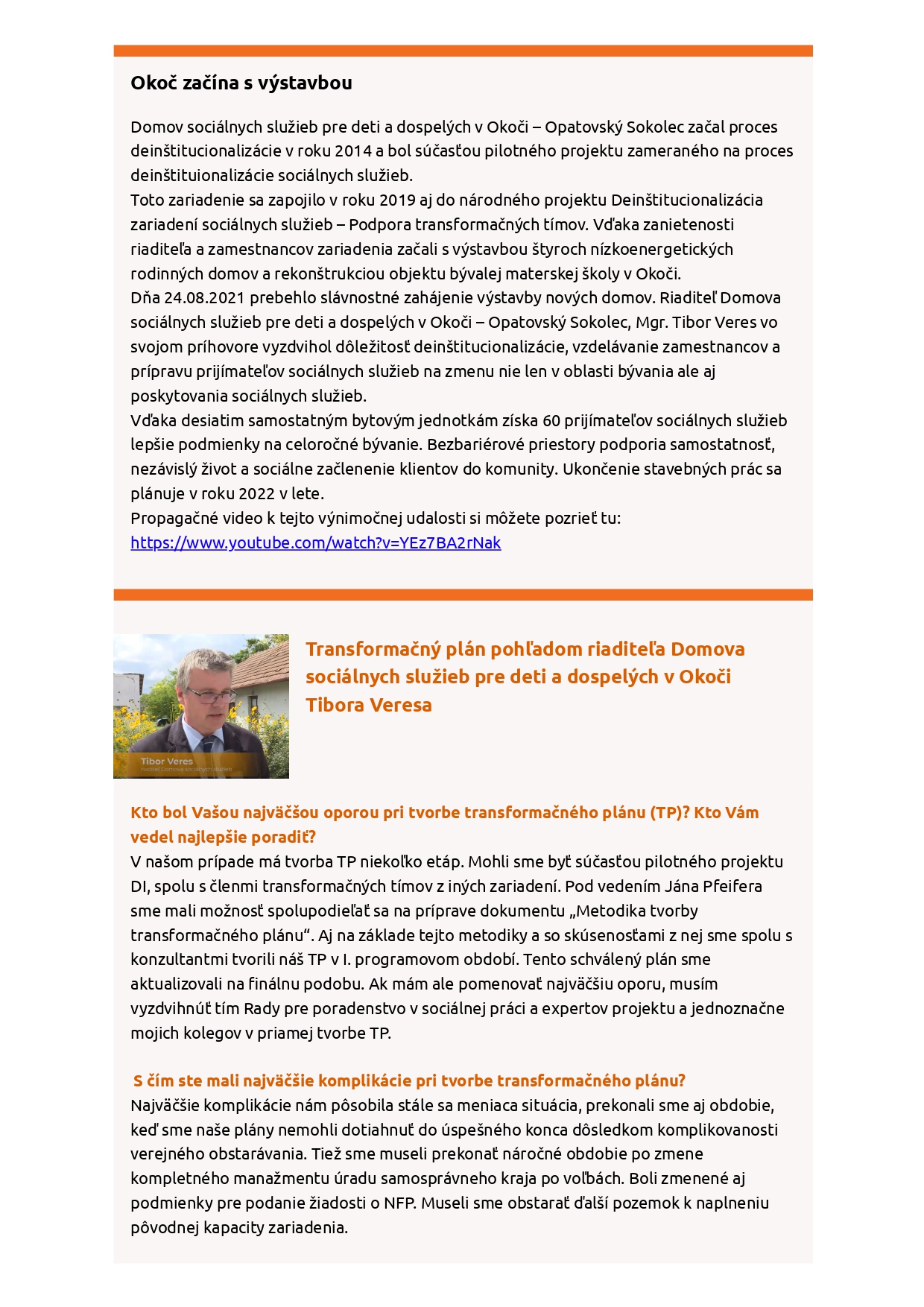 Okoč začína s výstavbou

Domov sociálnych služieb pre deti a dospelých v Okoči – Opatovský Sokolec začal proces deinštitucionalizácie v roku 2014 a bol súčasťou pilotného projektu zameraného na proces deinštituionalizácie sociálnych služieb.
Toto zariadenie sa zapojilo v roku 2019 aj do národného projektu Deinštitucionalizácia zariadení sociálnych služieb – Podpora transformačných tímov. Vďaka zanietenosti riaditeľa a zamestnancov zariadenia začali s výstavbou štyroch nízkoenergetických rodinných domov a rekonštrukciou objektu bývalej materskej školy v Okoči.
Dňa 24.08.2021 prebehlo slávnostné zahájenie výstavby nových domov. Riaditeľ Domova sociálnych služieb pre deti a dospelých v Okoči – Opatovský Sokolec, Mgr. Tibor Veres vo svojom príhovore vyzdvihol dôležitosť deinštitucionalizácie, vzdelávanie zamestnancov a prípravu prijímateľov sociálnych služieb na zmenu nie len v oblasti bývania ale aj poskytovania sociálnych služieb.
Vďaka desiatim samostatným bytovým jednotkám získa 60 prijímateľov sociálnych služieb lepšie podmienky na celoročné bývanie. Bezbariérové priestory podporia samostatnosť, nezávislý život a sociálne začlenenie klientov do komunity. Ukončenie stavebných prác sa plánuje v roku 2022 v lete.
Propagačné video k tejto výnimočnej udalosti si môžete pozrieť tu:
https://www.youtube.com/watch?v=YEz7BA2rNak

Tibor Veres
Riaditeľ Domova sociálnych služieb

Transformačný plán pohľadom riaditeľa Domova sociálnych služieb pre deti a dospelých v Okoči Tibora Veresa

Kto bol Vašou najväčšou oporou pri tvorbe transformačného plánu (TP)? Kto Vám vedel najlepšie poradiť?
V našom prípade má tvorba TP niekoľko etáp. Mohli sme byť súčasťou pilotného projektu DI, spolu s členmi transformačných tímov z iných zariadení. Pod vedením Jána Pfeifera sme mali možnosť spolupodieľať sa na príprave dokumentu „Metodika tvorby transformačného plánu“. Aj na základe tejto metodiky a so skúsenosťami z nej sme spolu s konzultantmi tvorili náš TP v I. programovom období. Tento schválený plán sme aktualizovali na finálnu podobu. Ak mám ale pomenovať najväčšiu oporu, musím vyzdvihnúť tím Rady pre poradenstvo v sociálnej práci a expertov projektu a jednoznačne mojich kolegov v priamej tvorbe TP.

S čím ste mali najväčšie komplikácie pri tvorbe transformačného plánu?
Najväčšie komplikácie nám pôsobila stále sa meniaca situácia, prekonali sme aj obdobie, keď sme naše plány nemohli dotiahnuť do úspešného konca dôsledkom komplikovanosti verejného obstarávania. Tiež sme museli prekonať náročné obdobie po zmene kompletného manažmentu úradu samosprávneho kraja po voľbách. Boli zmenené aj podmienky pre podanie žiadosti o NFP. Museli sme obstarať ďalší pozemok k naplneniu pôvodnej kapacity zariadenia.